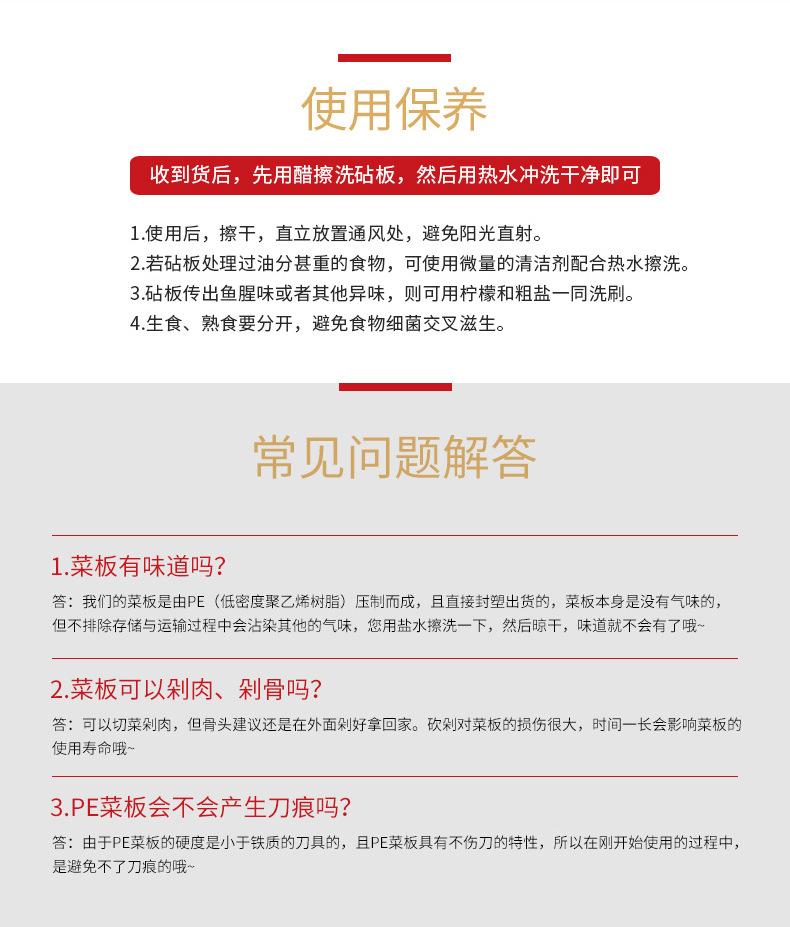 使用保养

收到货后，先用醋擦洗砧板，然后用热水冲洗干净即可

1.使用后，擦干，直立放置通风处，避免阳光直射。
2.若砧板处理过油分甚重的食物，可使用微量的清洁剂配合热水擦洗。
3.砧板传出鱼腥味或者其他异味，则可用柠檬和粗盐一同洗刷。
4.生食、熟食要分开，避免食物细菌交叉滋生。

常见问题解答

1.菜板有味道吗?

答：我们的菜板是由PE（低密度聚乙烯树脂）压制而成，且直接封塑出货的，菜板本身是没有气味的，但不排除存储与运输过程中会沾染其他的气味，您用盐水擦洗一下，然后晾干，味道就不会有了哦~

2.菜板可以剁肉、剁骨吗?

答：可以切菜剁肉，但骨头建议还是在外面剁好拿回家。砍剁对菜板的损伤很大，时间一长会影响菜板的使用寿命哦~

3.PE菜板会不会产生刀痕吗?

答：由于PE菜板的硬度是小于铁质的刀具的，且PE菜板具有不伤刀的特性，所以在刚开始使用的过程中，是避免不了刀痕的哦~